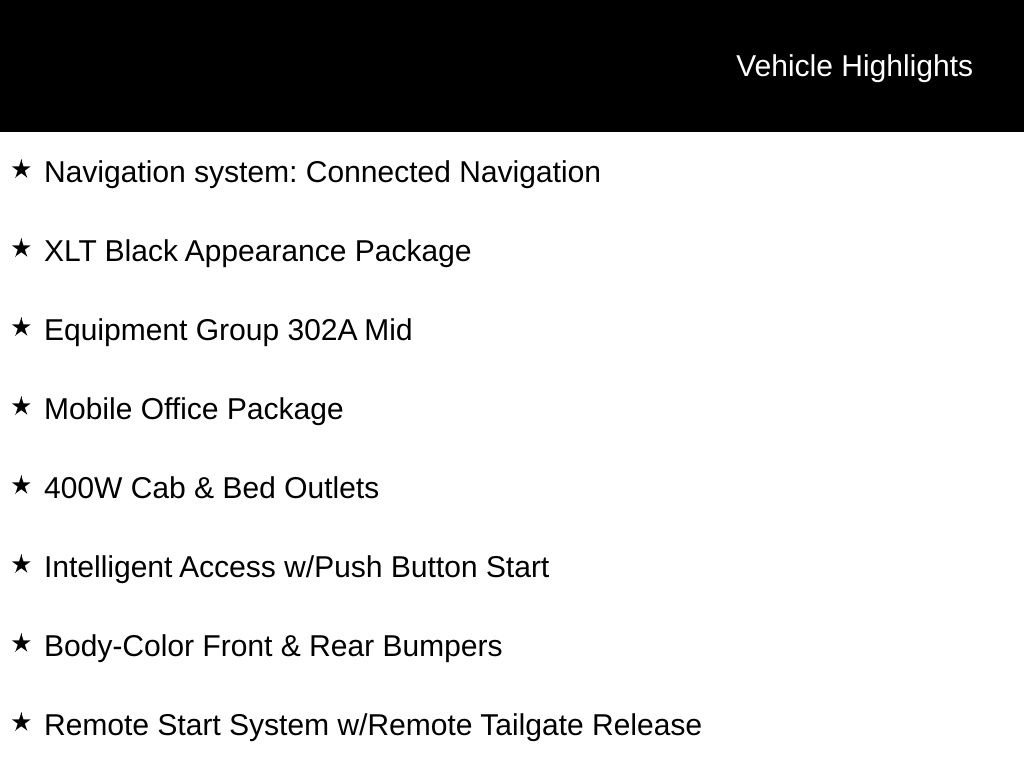 Vehicle Highlights

★ Navigation system: Connected Navigation

★ XLT Black Appearance Package

★ Equipment Group 302A Mid

★ Mobile Office Package

★ 400W Cab & Bed Outlets

★ Intelligent Access w/Push Button Start

★ Body-Color Front & Rear Bumpers

★ Remote Start System w/Remote Tailgate Release